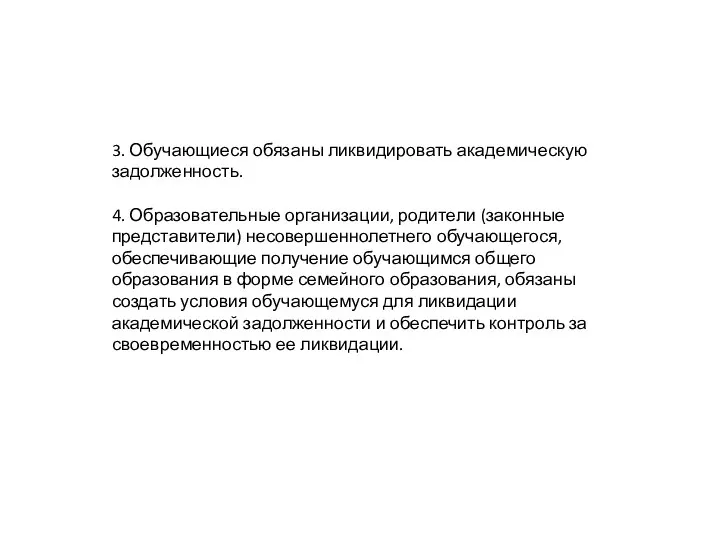 3. Обучающиеся обязаны ликвидировать академическую задолженность.

4. Образовательные организации, родители (законные представители) несовершеннолетнего обучающегося, обеспечивающие получение обучающимся общего образования в форме семейного образования, обязаны создать условия обучающемуся для ликвидации академической задолженности и обеспечить контроль за своевременностью ее ликвидации.